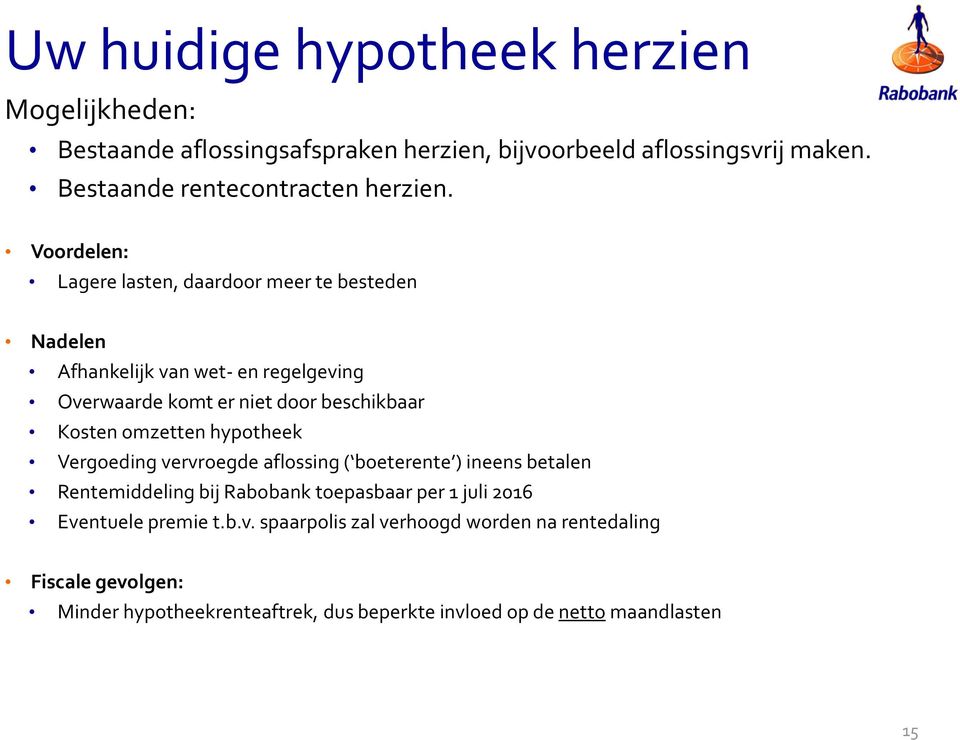 Uw huidige hypotheek herzien

Rabobank

Mogelijkheden:
• Bestaande aflossingsafspraken herzien, bijvoorbeeld aflossingsvrij maken.
• Bestaande rentecontracten herzien.

• Voordelen:
• Lagere lasten, daardoor meer te besteden

• Nadelen
• Afhankelijk van wet- en regelgeving
• Overwaarde komt er niet door beschikbaar
• Kosten omzetten hypotheek
• Vergoeding vervroegde aflossing ('boeterente') ineens betalen
• Rentemiddeling bij Rabobank toepasbaar per 1 juli 2016
• Eventuele premie t.b.v. spaarpolis zal verhoogd worden na rentedaling

• Fiscale gevolgen:
• Minder hypotheekrenteaftrek, dus beperkte invloed op de netto maandlasten

15